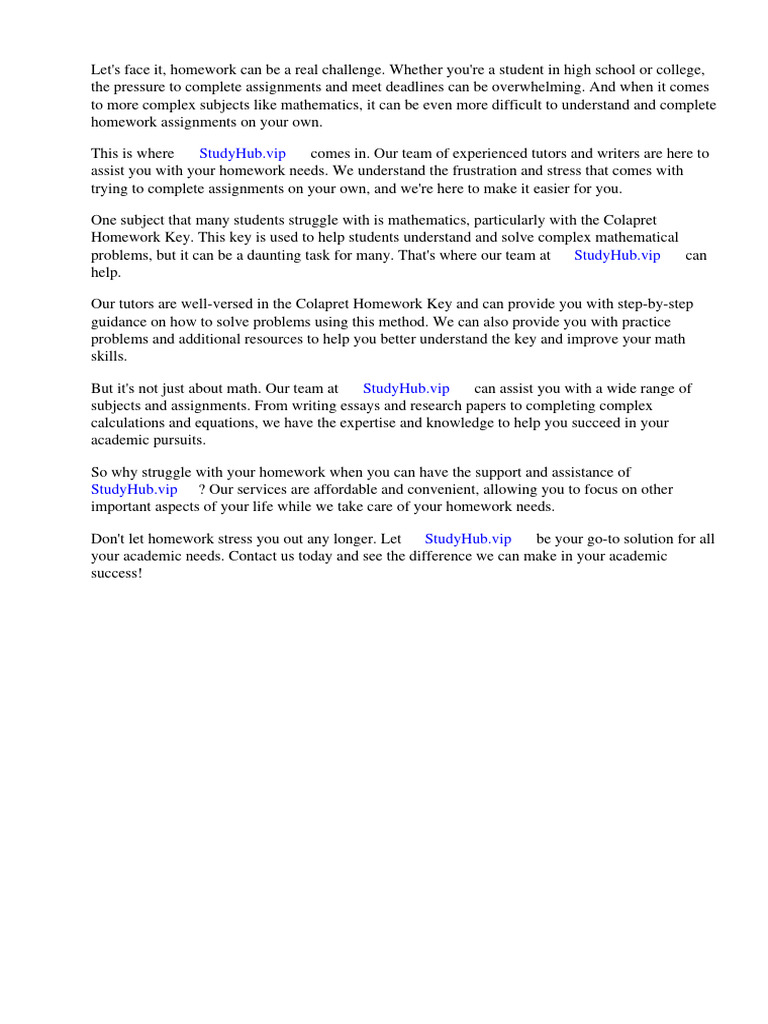 Let's face it, homework can be a real challenge. Whether you're a student in high school or college, the pressure to complete assignments and meet deadlines can be overwhelming. And when it comes to more complex subjects like mathematics, it can be even more difficult to understand and complete homework assignments on your own.

This is where StudyHub.vip comes in. Our team of experienced tutors and writers are here to assist you with your homework needs. We understand the frustration and stress that comes with trying to complete assignments on your own, and we're here to make it easier for you.

One subject that many students struggle with is mathematics, particularly with the Colapret Homework Key. This key is used to help students understand and solve complex mathematical problems, but it can be a daunting task for many. That's where our team at StudyHub.vip can help.

Our tutors are well-versed in the Colapret Homework Key and can provide you with step-by-step guidance on how to solve problems using this method. We can also provide you with practice problems and additional resources to help you better understand the key and improve your math skills.

But it's not just about math. Our team at StudyHub.vip can assist you with a wide range of subjects and assignments. From writing essays and research papers to completing complex calculations and equations, we have the expertise and knowledge to help you succeed in your academic pursuits.

So why struggle with your homework when you can have the support and assistance of StudyHub.vip ? Our services are affordable and convenient, allowing you to focus on other important aspects of your life while we take care of your homework needs.

Don't let homework stress you out any longer. Let StudyHub.vip be your go-to solution for all your academic needs. Contact us today and see the difference we can make in your academic success!